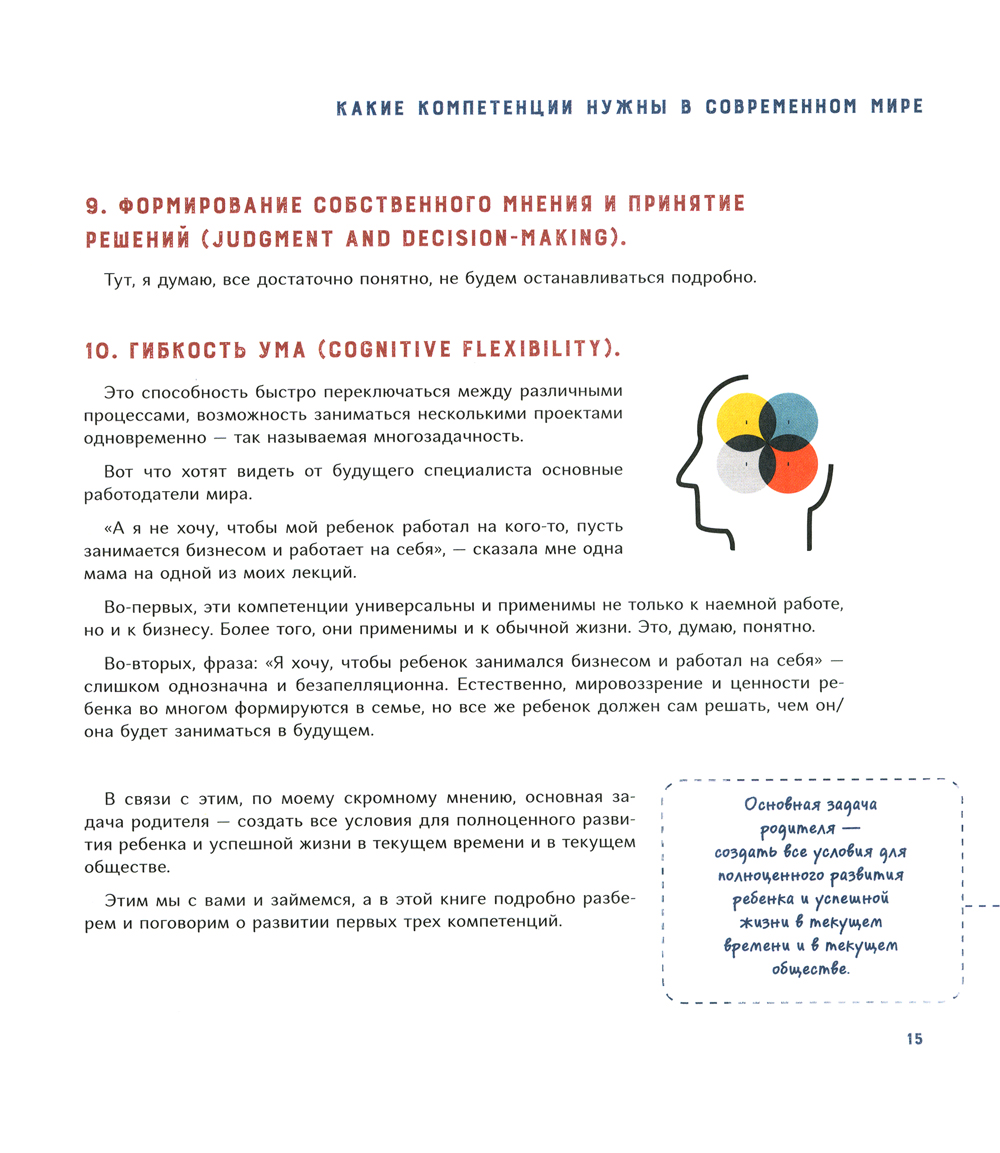 КАКИЕ КОМПЕТЕНЦИИ НУЖНЫ В СОВРЕМЕННОМ МИРЕ

9. ФОРМИРОВАНИЕ СОБСТВЕННОГО МНЕНИЯ И ПРИНЯТИЕ РЕШЕНИЙ (JUDGMENT AND DECISION-MAKING).

Тут, я думаю, все достаточно понятно, не будем останавливаться подробно.

10. ГИБКОСТЬ УМА (COGNITIVE FLEXIBILITY).

Это способность быстро переключаться между различными процессами, возможность заниматься несколькими проектами одновременно — так называемая многозадачность.

Вот что хотят видеть от будущего специалиста основные работодатели мира.

«А я не хочу, чтобы мой ребенок работал на кого-то, пусть занимается бизнесом и работает на себя», — сказала мне одна мама на одной из моих лекций.

Во-первых, эти компетенции универсальны и применимы не только к наемной работе, но и к бизнесу. Более того, они применимы и к обычной жизни. Это, думаю, понятно.

Во-вторых, фраза: «Я хочу, чтобы ребенок занимался бизнесом и работал на себя» — слишком однозначна и безапелляционна. Естественно, мировоззрение и ценности ребенка во многом формируются в семье, но все же ребенок должен сам решать, чем он/она будет заниматься в будущем.

В связи с этим, по моему скромному мнению, основная задача родителя — создать все условия для полноценного развития ребенка и успешной жизни в текущем времени и в текущем обществе.

Этим мы с вами и займемся, а в этой книге подробно разберем и поговорим о развитии первых трех компетенций.

Основная задача родителя — создать все условия для полноценного развития ребенка и успешной жизни в текущем времени и в текущем обществе.

15